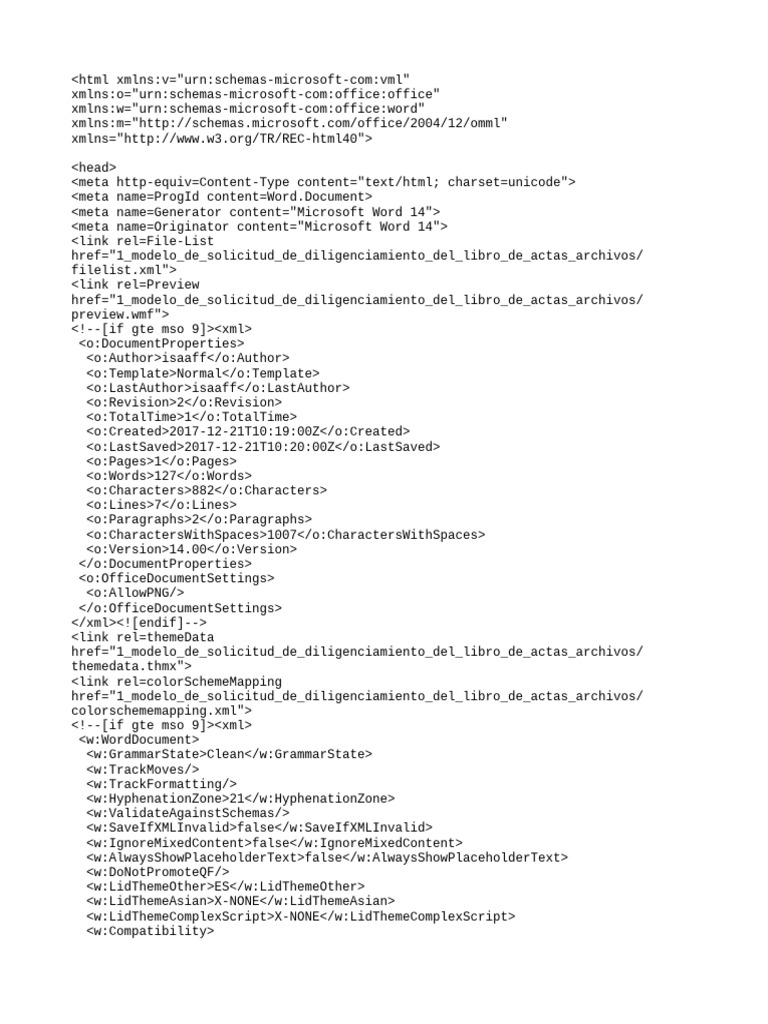 <html xmlns:v="urn:schemas-microsoft-com:vml"
xmlns:o="urn:schemas-microsoft-com:office:office"
xmlns:w="urn:schemas-microsoft-com:office:word"
xmlns:m="http://schemas.microsoft.com/office/2004/12/omml"
xmlns="http://www.w3.org/TR/REC-html40">

<head>
<meta http-equiv=Content-Type content="text/html; charset=unicode">
<meta name=ProgId content=Word.Document>
<meta name=Generator content="Microsoft Word 14">
<meta name=Originator content="Microsoft Word 14">
<link rel=File-List
href="1_modelo_de_solicitud_de_diligenciamiento_del_libro_de_actas_archivos/
filelist.xml">
<link rel=Preview
href="1_modelo_de_solicitud_de_diligenciamiento_del_libro_de_actas_archivos/
preview.wmf">
<!--[if gte mso 9]><xml>
<o:DocumentProperties>
<o:Author>isaaff</o:Author>
<o:Template>Normal</o:Template>
<o:LastAuthor>isaaff</o:LastAuthor>
<o:Revision>2</o:Revision>
<o:TotalTime>1</o:TotalTime>
<o:Created>2017-12-21T10:19:00Z</o:Created>
<o:LastSaved>2017-12-21T10:20:00Z</o:LastSaved>
<o:Pages>1</o:Pages>
<o:Words>127</o:Words>
<o:Characters>882</o:Characters>
<o:Lines>7</o:Lines>
<o:Paragraphs>2</o:Paragraphs>
<o:CharactersWithSpaces>1007</o:CharactersWithSpaces>
<o:Version>14.00</o:Version>
</o:DocumentProperties>
<o:OfficeDocumentSettings>
<o:AllowPNG/>
</o:OfficeDocumentSettings>
</xml><![endif]-->
<link rel=themeData
href="1_modelo_de_solicitud_de_diligenciamiento_del_libro_de_actas_archivos/
themedata.thmx">
<link rel=colorSchemeMapping
href="1_modelo_de_solicitud_de_diligenciamiento_del_libro_de_actas_archivos/
colorschememapping.xml">
<!--[if gte mso 9]><xml>
<w:WordDocument>
<w:GrammarState>Clean</w:GrammarState>
<w:TrackMoves/>
<w:TrackFormatting/>
<w:HyphenationZone>21</w:HyphenationZone>
<w:ValidateAgainstSchemas/>
<w:SaveIfXMLInvalid>false</w:SaveIfXMLInvalid>
<w:IgnoreMixedContent>false</w:IgnoreMixedContent>
<w:AlwaysShowPlaceholderText>false</w:AlwaysShowPlaceholderText>
<w:DoNotPromoteQF/>
<w:LidThemeOther>ES</w:LidThemeOther>
<w:LidThemeAsian>X-NONE</w:LidThemeAsian>
<w:LidThemeComplexScript>X-NONE</w:LidThemeComplexScript>
<w:Compatibility>